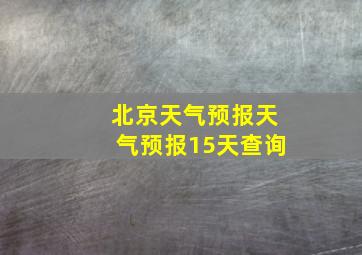 北京天气预报天气预报15天查询